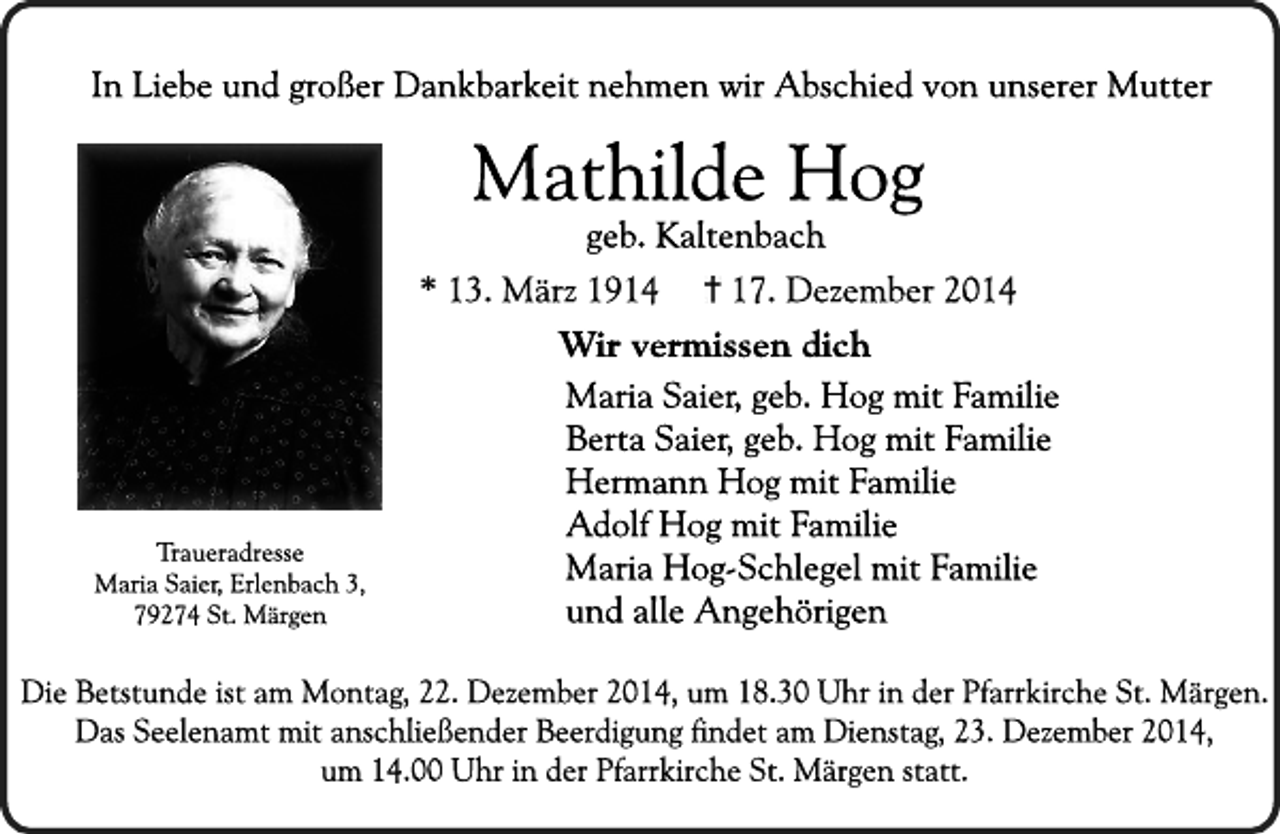 In Liebe und großer Dankbarkeit nehmen wir Abschied von unserer Mutter

Mathilde Hog
geb. Kaltenbach

* 13. März 1914 † 17. Dezember 2014

Wir vermissen dich

Maria Saier, geb. Hog mit Familie
Berta Saier, geb. Hog mit Familie
Hermann Hog mit Familie
Adolf Hog mit Familie
Maria Hog-Schlegel mit Familie
und alle Angehörigen

Traueradresse
Maria Saier, Erlenbach 3,
79274 St. Märgen

Die Betstunde ist am Montag, 22. Dezember 2014, um 18.30 Uhr in der Pfarrkirche St. Märgen. Das Seelenamt mit anschließender Beerdigung findet am Dienstag, 23. Dezember 2014, um 14.00 Uhr in der Pfarrkirche St. Märgen statt.